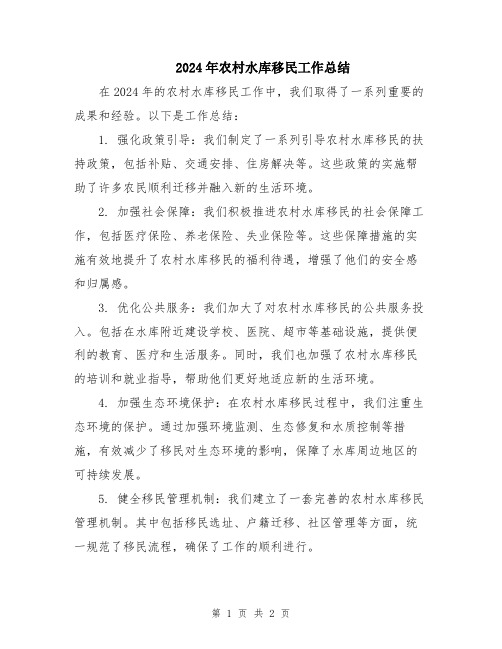 2024年农村水库移民工作总结

在2024年的农村水库移民工作中，我们取得了一系列重要的成果和经验。以下是工作总结：

1. 强化政策引导：我们制定了一系列引导农村水库移民的扶持政策，包括补贴、交通安排、住房解决等。这些政策的实施帮助了许多农民顺利迁移并融入新的生活环境。

2. 加强社会保障：我们积极推进农村水库移民的社会保障工作，包括医疗保险、养老保险、失业保险等。这些保障措施的实施有效地提升了农村水库移民的福利待遇，增强了他们的安全感和归属感。

3. 优化公共服务：我们加大了对农村水库移民的公共服务投入。包括在水库附近建设学校、医院、超市等基础设施，提供便利的教育、医疗和生活服务。同时，我们也加强了农村水库移民的培训和就业指导，帮助他们更好地适应新的生活环境。

4. 加强生态环境保护：在农村水库移民过程中，我们注重生态环境的保护。通过加强环境监测、生态修复和水质控制等措施，有效减少了移民对生态环境的影响，保障了水库周边地区的可持续发展。

5. 健全移民管理机制：我们建立了一套完善的农村水库移民管理机制。其中包括移民选址、户籍迁移、社区管理等方面，统一规范了移民流程，确保了工作的顺利进行。

第 1 页 共 2 页